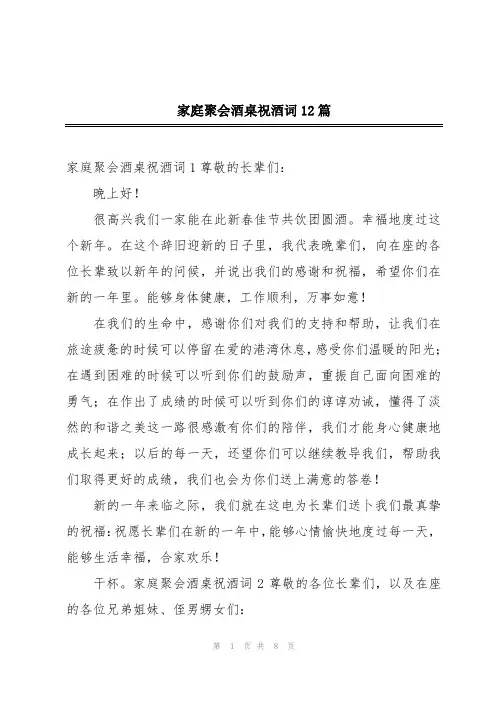 家庭聚会酒桌祝酒词12篇

家庭聚会酒桌祝酒词1尊敬的长辈们：

晚上好！

很高兴我们一家能在此新春佳节共饮团圆酒。幸福地度过这个新年。在这个辞旧迎新的日子里，我代表晚辈们，向在座的各位长辈致以新年的问候，并说出我们的感谢和祝福，希望你们在新的一年里。能够身体健康，工作顺利，万事如意！

在我们的生命中，感谢你们对我们的支持和帮助，让我们在旅途疲惫的时候可以停留在爱的港湾休息，感受你们温暖的阳光；在遇到困难的时候可以听到你们的鼓励声，重振自己面向困难的勇气；在作出了成绩的时候可以听到你们的谆谆劝诫，懂得了淡然的和谐之美这一路很感激有你们的陪伴，我们才能身心健康地成长起来；以后的每一天，还望你们可以继续教导我们，帮助我们取得更好的成绩，我们也会为你们送上满意的答卷！

新的一年来临之际，我们就在这电为长辈们送卜我们最真挚的祝福：祝愿长辈们在新的一年中，能够心情愉快地度过每一天，能够生活幸福，合家欢乐！

干杯。家庭聚会酒桌祝酒词2尊敬的各位长辈们，以及在座的各位兄弟姐妹、侄男甥女们：

第 1 页 共 8 页